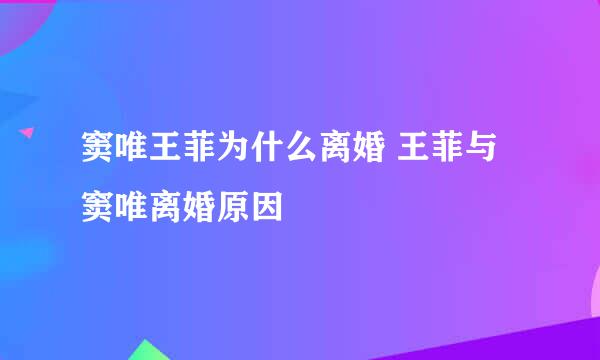 窦唯王菲为什么离婚 王菲与窦唯离婚原因